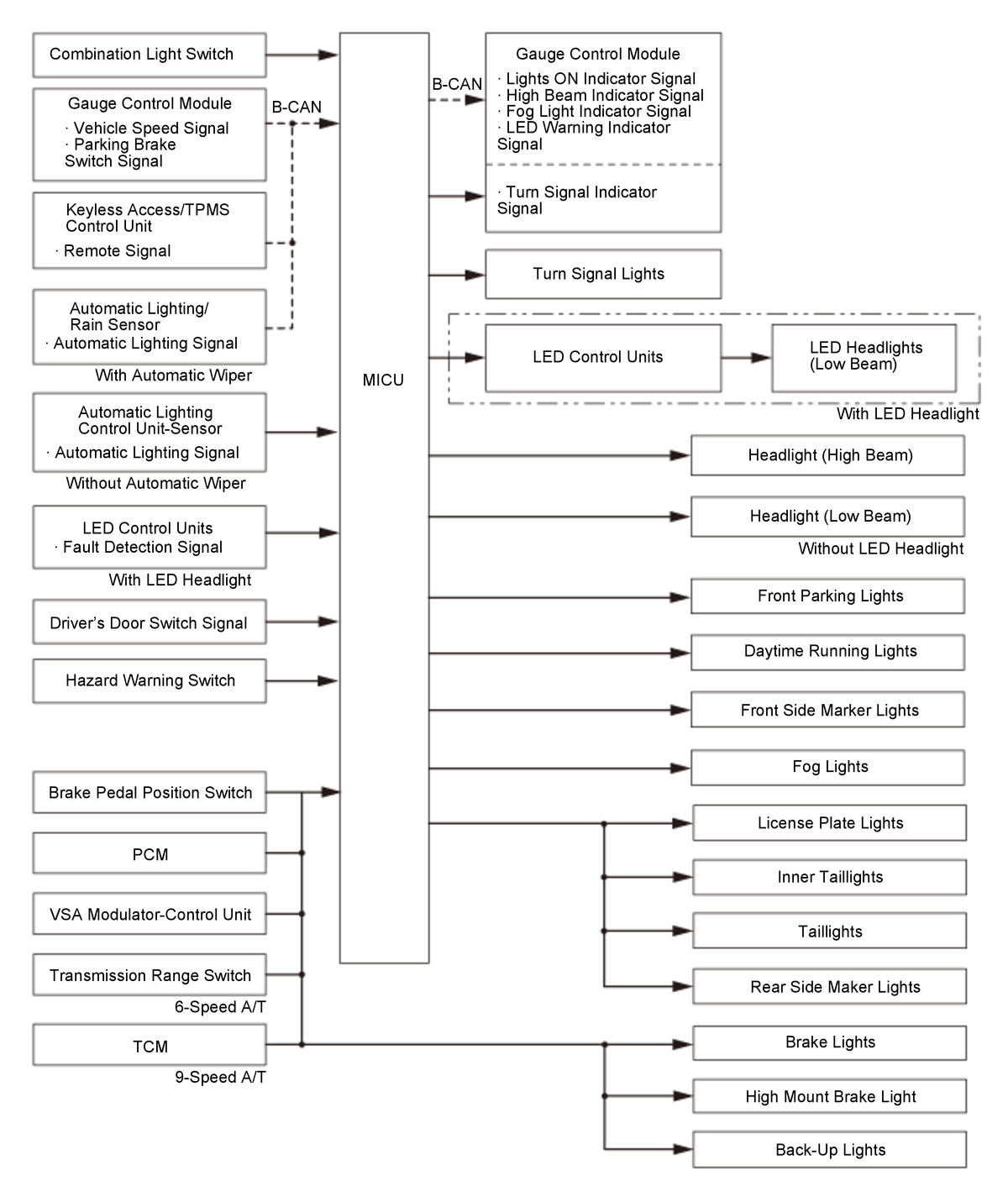 Combination Light Switch

Gauge Control Module
· Vehicle Speed Signal
· Parking Brake Switch Signal

B-CAN

Keyless Access/TPMS Control Unit
· Remote Signal

Automatic Lighting/ Rain Sensor
· Automatic Lighting Signal

With Automatic Wiper

Automatic Lighting Control Unit-Sensor
· Automatic Lighting Signal

Without Automatic Wiper

LED Control Units
· Fault Detection Signal

With LED Headlight

Driver's Door Switch Signal

Hazard Warning Switch

Brake Pedal Position Switch

PCM

VSA Modulator-Control Unit

Transmission Range Switch

6-Speed A/T

TCM

9-Speed A/T

MICU

B-CAN

Gauge Control Module
· Lights ON Indicator Signal
· High Beam Indicator Signal
· Fog Light Indicator Signal
· LED Warning Indicator Signal

· Turn Signal Indicator Signal

Turn Signal Lights

LED Control Units

LED Headlights (Low Beam)

With LED Headlight

Headlight (High Beam)

Headlight (Low Beam)

Without LED Headlight

Front Parking Lights

Daytime Running Lights

Front Side Marker Lights

Fog Lights

License Plate Lights

Inner Taillights

Taillights

Rear Side Maker Lights

Brake Lights

High Mount Brake Light

Back-Up Lights